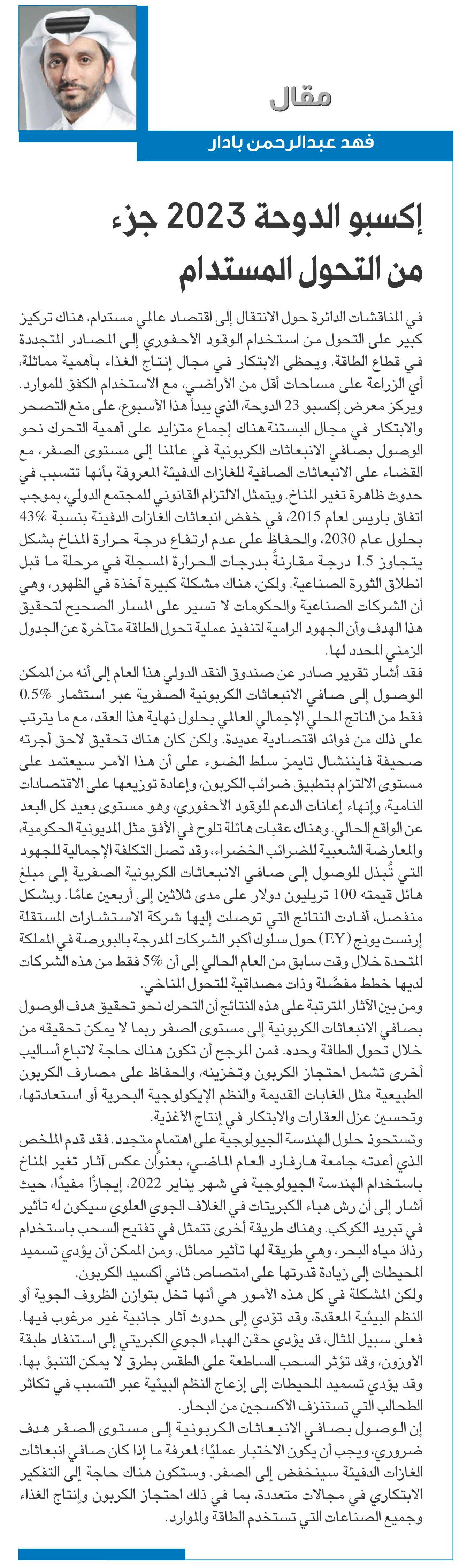 مقال

فهد عبدالرحمن بادار

إكسبو الدوحة 2023 جزء من التحول المستدام

في المناقشات الدائرة حول الانتقال إلى اقتصاد عالمي مستدام، هناك تركيز كبير على التحول من استخدام الوقود الأحفوري إلى المصادر المتجددة في قطاع الطاقة. ويحظى الابتكار في مجال إنتاج الغذاء بأهمية مماثلة، أي الزراعة على مساحات أقل من الأراضي، مع الاستخدام الكفؤ للموارد. ويركز معرض إكسبو 23 الدوحة، الذي يبدأ هذا الأسبوع، على منع التصحر والابتكار في مجال البستنة هناك إجماع متزايد على أهمية التحرك نحو الوصول بصافي الانبعاثات الكربونية في عالمنا إلى مستوى الصفر، مع القضاء على الانبعاثات الصافية للغازات الدفيئة المعروفة بأنها تتسبب في حدوث ظاهرة تغير المناخ. ويتمثل الالتزام القانوني للمجتمع الدولي، بموجب اتفاق باريس لعام 2015، في خفض انبعاثات الغازات الدفيئة بنسبة 43% بحلول عام 2030، والحفاظ على عدم ارتفاع درجة حرارة المناخ بشكل يتجاوز 1.5 درجة مقارنةً بدرجات الحرارة المسجلة في مرحلة ما قبل انطلاق الثورة الصناعية. ولكن، هناك مشكلة كبيرة آخذة في الظهور، وهي أن الشركات الصناعية والحكومات لا تسير على المسار الصحيح لتحقيق هذا الهدف وأن الجهود الرامية لتنفيذ عملية تحول الطاقة متأخرة عن الجدول الزمني المحدد لها.
فقد أشار تقرير صادر عن صندوق النقد الدولي هذا العام إلى أنه من الممكن الوصول إلى صافي الانبعاثات الكربونية الصفرية عبر استثمار 0.5% فقط من الناتج المحلي الإجمالي العالمي بحلول نهاية هذا العقد، مع ما يترتب على ذلك من فوائد اقتصادية عديدة. ولكن كان هناك تحقيق لاحق أجرته صحيفة فايننشال تايمز سلط الضوء على أن هذا الأمر سيعتمد على مستوى الالتزام بتطبيق ضرائب الكربون، وإعادة توزيعها على الاقتصادات النامية، وإنهاء إعانات الدعم للوقود الأحفوري، وهو مستوى بعيد كل البعد عن الواقع الحالي. وهناك عقبات هائلة تلوح في الأفق مثل المديونية الحكومية، والمعارضة الشعبية للضرائب الخضراء، وقد تصل التكلفة الإجمالية للجهود التي تُبذل للوصول إلى صافي الانبعاثات الكربونية الصفرية إلى مبلغ هائل قيمته 100 تريليون دولار على مدى ثلاثين إلى أربعين عامًا. وبشكل منفصل، أفادت النتائج التي توصلت إليها شركة الاستشارات المستقلة إرنست يونج (EY) حول سلوك أكبر الشركات المدرجة بالبورصة في المملكة المتحدة خلال وقت سابق من العام الحالي إلى أن 5% فقط من هذه الشركات لديها خطط مفصّلة وذات مصداقية للتحول المناخي.
ومن بين الآثار المترتبة على هذه النتائج أن التحرك نحو تحقيق هدف الوصول بصافي الانبعاثات الكربونية إلى مستوى الصفر ربما لا يمكن تحقيقه من خلال تحول الطاقة وحده. فمن المرجح أن تكون هناك حاجة لاتباع أساليب أخرى تشمل احتجاز الكربون وتخزينه، والحفاظ على مصارف الكربون الطبيعية مثل الغابات القديمة والنظم الإيكولوجية البحرية أو استعادتها، وتحسين عزل العقارات والابتكار في إنتاج الأغذية.
وتستحوذ حلول الهندسة الجيولوجية على اهتمام متجدد. فقد قدم الملخص الذي أعدته جامعة هارفارد العام الماضي، بعنوان عكس آثار تغير المناخ باستخدام الهندسة الجيولوجية في شهر يناير 2022، إيجازًا مفيدًا، حيث أشار إلى أن رش هباء الكبريتات في الغلاف الجوي العلوي سيكون له تأثير في تبريد الكوكب. وهناك طريقة أخرى تتمثل في تفتيح السحب باستخدام رذاذ مياه البحر، وهي طريقة لها تأثير مماثل. ومن الممكن أن يؤدي تسميد المحيطات إلى زيادة قدرتها على امتصاص ثاني أكسيد الكربون.
ولكن المشكلة في كل هذه الأمور هي أنها تخل بتوازن الظروف الجوية أو النظم البيئية المعقدة، وقد تؤدي إلى حدوث آثار جانبية غير مرغوب فيها. فعلى سبيل المثال، قد يؤدي حقن الهباء الجوي الكبريتي إلى استنفاد طبقة الأوزون، وقد تؤثر السحب الساطعة على الطقس بطرق لا يمكن التنبؤ بها، وقد يؤدي تسميد المحيطات إلى إزعاج النظم البيئية عبر التسبب في تكاثر الطحالب التي تستنزف الأكسجين من البحار.
إن الوصول بصافي الانبعاثات الكربونية إلى مستوى الصفر هدف ضروري، ويجب أن يكون الاختبار عمليًا؛ لمعرفة ما إذا كان صافي انبعاثات الغازات الدفيئة سينخفض إلى الصفر. وستكون هناك حاجة إلى التفكير الابتكاري في مجالات متعددة، بما في ذلك احتجاز الكربون وإنتاج الغذاء وجميع الصناعات التي تستخدم الطاقة والموارد.